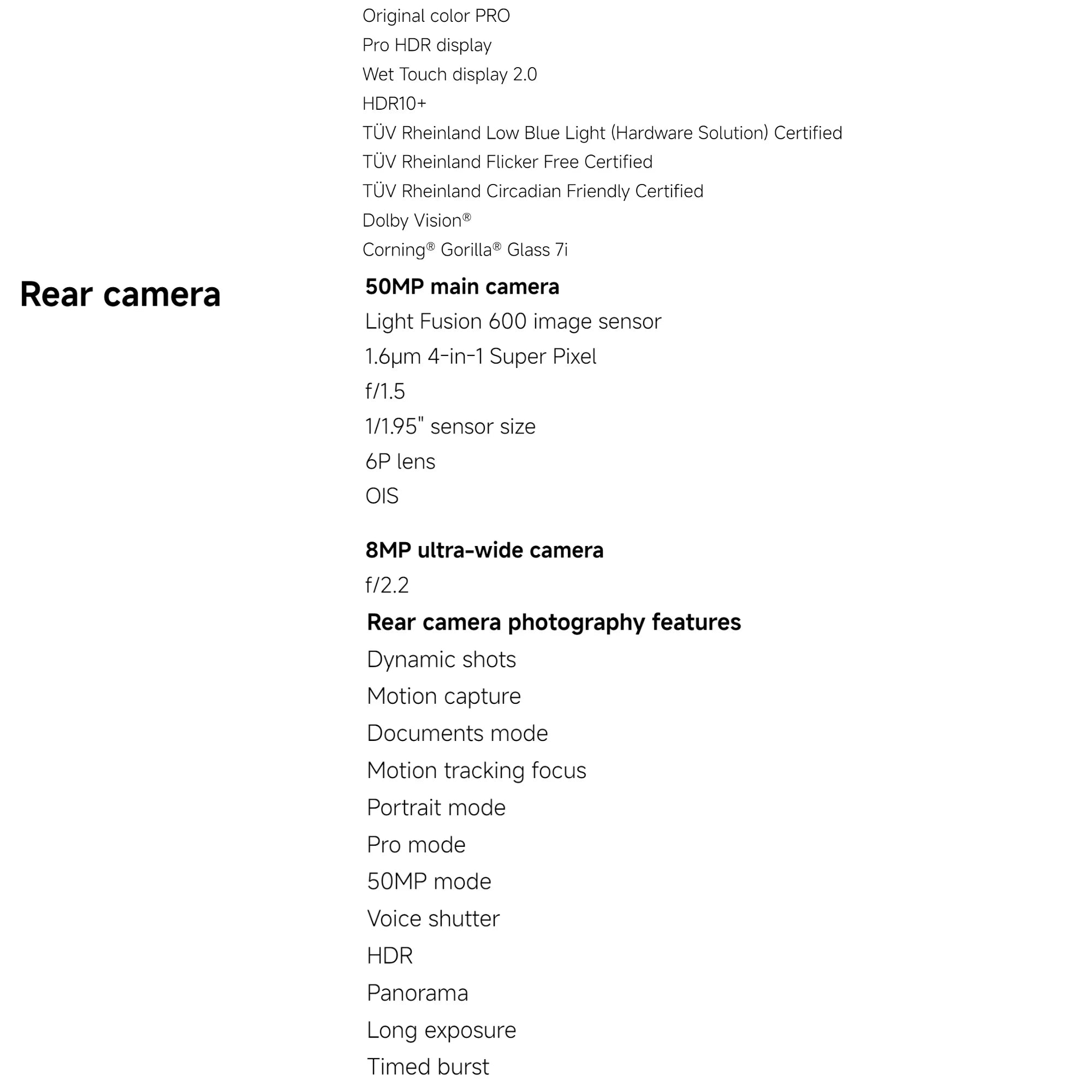 Original color PRO
Pro HDR display
Wet Touch display 2.0
HDR10+
TÜV Rheinland Low Blue Light (Hardware Solution) Certified
TÜV Rheinland Flicker Free Certified
TÜV Rheinland Circadian Friendly Certified
Dolby Vision®
Corning® Gorilla® Glass 7i

Rear camera

50MP main camera
Light Fusion 600 image sensor
1.6μm 4-in-1 Super Pixel
f/1.5
1/1.95" sensor size
6P lens
OIS

8MP ultra-wide camera
f/2.2

Rear camera photography features
Dynamic shots
Motion capture
Documents mode
Motion tracking focus
Portrait mode
Pro mode
50MP mode
Voice shutter
HDR
Panorama
Long exposure
Timed burst